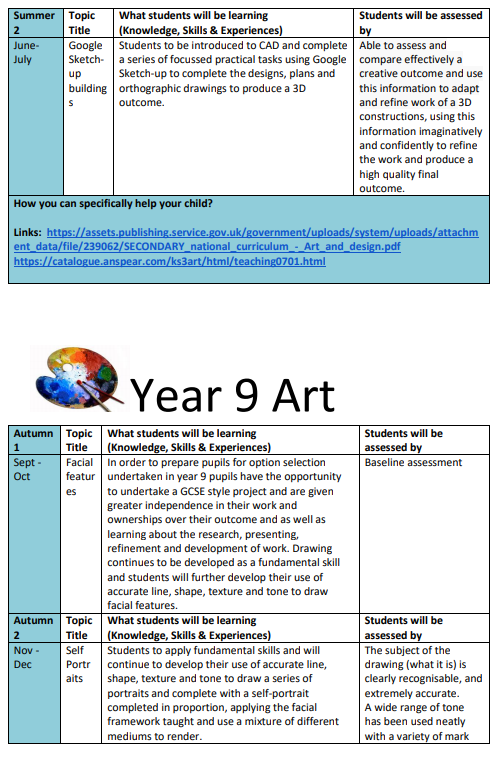 | Summer 2 | Topic Title | What students will be learning (Knowledge, Skills & Experiences) | Students will be assessed by |
|---|---|---|---|
| June-July | Google Sketch-up buildings | Students to be introduced to CAD and complete a series of focussed practical tasks using Google Sketch-up to complete the designs, plans and orthographic drawings to produce a 3D outcome. | Able to assess and compare effectively a creative outcome and use this information to adapt and refine work of a 3D constructions, using this information imaginatively and confidently to refine the work and produce a high quality final outcome. |

How you can specifically help your child?

Links: https://assets.publishing.service.gov.uk/government/uploads/system/uploads/attachment_data/file/239062/SECONDARY_national_curriculum_-_Art_and_design.pdf
https://catalogue.anspear.com/ks3art/html/teaching0701.html

Year 9 Art

| Autumn 1 | Topic Title | What students will be learning (Knowledge, Skills & Experiences) | Students will be assessed by |
|---|---|---|---|
| Sept - Oct | Facial features | In order to prepare pupils for option selection undertaken in year 9 pupils have the opportunity to undertake a GCSE style project and are given greater independence in their work and ownerships over their outcome and as well as learning about the research, presenting, refinement and development of work. Drawing continues to be developed as a fundamental skill and students will further develop their use of accurate line, shape, texture and tone to draw facial features. | Baseline assessment |
| Autumn 2 | Topic Title | What students will be learning (Knowledge, Skills & Experiences) | Students will be assessed by |
| Nov - Dec | Self Portraits | Students to apply fundamental skills and will continue to develop their use of accurate line, shape, texture and tone to draw a series of portraits and complete with a self-portrait completed in proportion, applying the facial framework taught and use a mixture of different mediums to render. | The subject of the drawing (what it is) is clearly recognisable, and extremely accurate. A wide range of tone has been used neatly with a variety of mark |